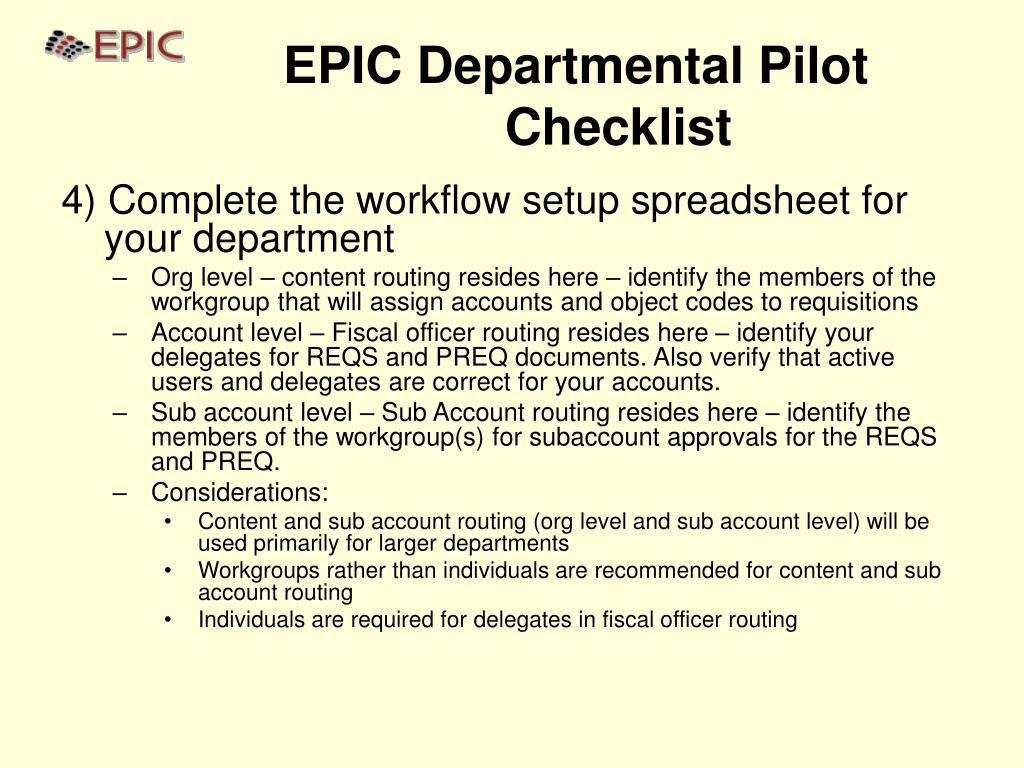 EPIC

EPIC Departmental Pilot Checklist

4) Complete the workflow setup spreadsheet for your department

– Org level – content routing resides here – identify the members of the workgroup that will assign accounts and object codes to requisitions

– Account level – Fiscal officer routing resides here – identify your delegates for REQS and PREQ documents. Also verify that active users and delegates are correct for your accounts.

– Sub account level – Sub Account routing resides here – identify the members of the workgroup(s) for subaccount approvals for the REQS and PREQ.

– Considerations:

• Content and sub account routing (org level and sub account level) will be used primarily for larger departments

• Workgroups rather than individuals are recommended for content and sub account routing

• Individuals are required for delegates in fiscal officer routing